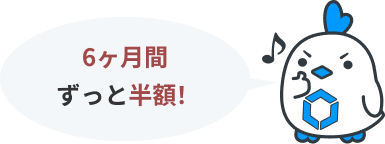 6ヶ月間
ずっと半額!